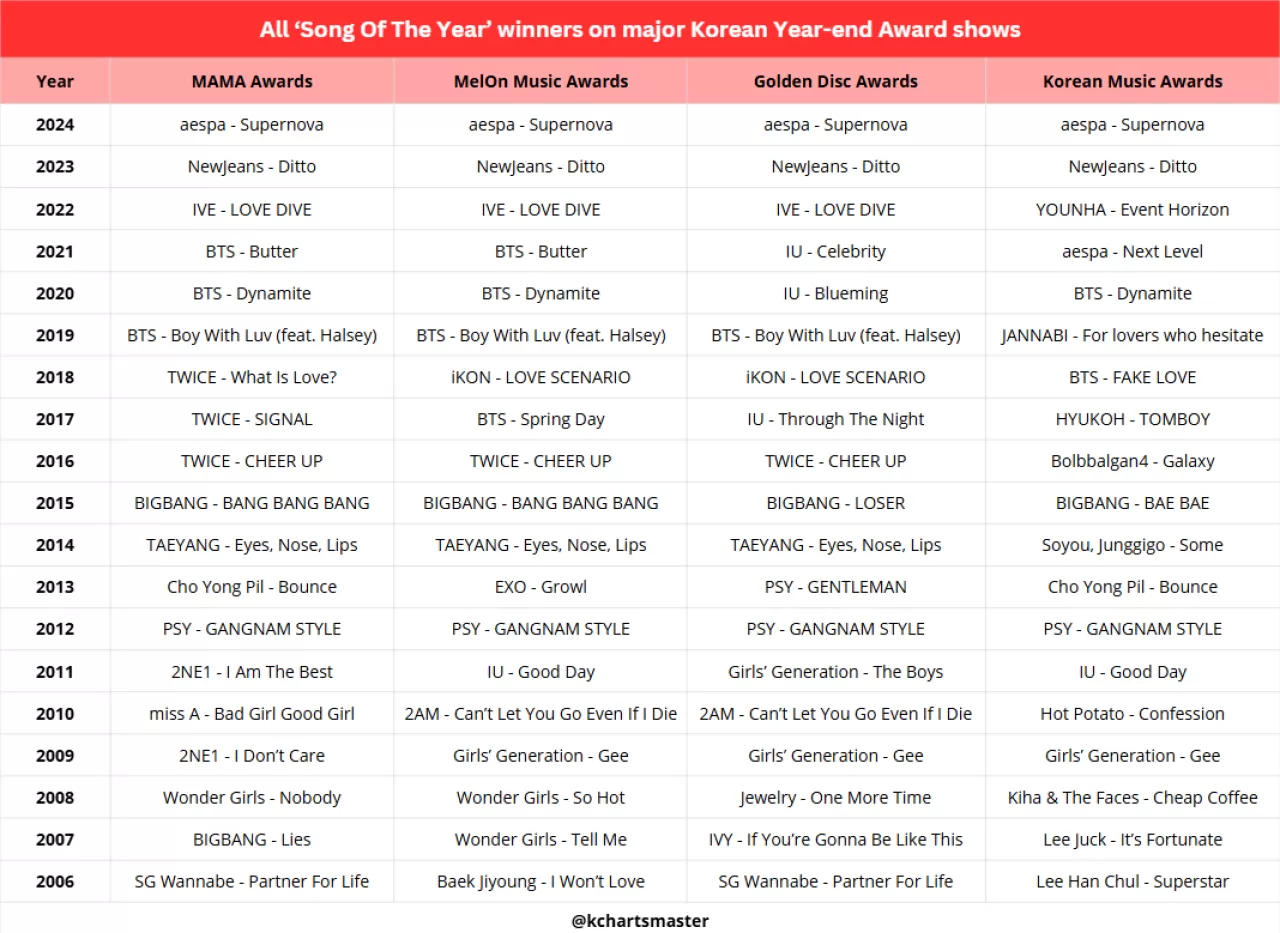 All 'Song Of The Year' winners on major Korean Year-end Award shows

| Year | MAMA Awards | MelOn Music Awards | Golden Disc Awards | Korean Music Awards |
|---|---|---|---|---|
| 2024 | aespa - Supernova | aespa - Supernova | aespa - Supernova | aespa - Supernova |
| 2023 | NewJeans - Ditto | NewJeans - Ditto | NewJeans - Ditto | NewJeans - Ditto |
| 2022 | IVE - LOVE DIVE | IVE - LOVE DIVE | IVE - LOVE DIVE | YOUNHA - Event Horizon |
| 2021 | BTS - Butter | BTS - Butter | IU - Celebrity | aespa - Next Level |
| 2020 | BTS - Dynamite | BTS - Dynamite | IU - Blueming | BTS - Dynamite |
| 2019 | BTS - Boy With Luv (feat. Halsey) | BTS - Boy With Luv (feat. Halsey) | BTS - Boy With Luv (feat. Halsey) | JANNABI - For lovers who hesitate |
| 2018 | TWICE - What Is Love? | iKON - LOVE SCENARIO | iKON - LOVE SCENARIO | BTS - FAKE LOVE |
| 2017 | TWICE - SIGNAL | BTS - Spring Day | IU - Through The Night | HYUKOH - TOMBOY |
| 2016 | TWICE - CHEER UP | TWICE - CHEER UP | TWICE - CHEER UP | Bolbbalgan4 - Galaxy |
| 2015 | BIGBANG - BANG BANG BANG | BIGBANG - BANG BANG BANG | BIGBANG - LOSER | BIGBANG - BAE BAE |
| 2014 | TAEYANG - Eyes, Nose, Lips | TAEYANG - Eyes, Nose, Lips | TAEYANG - Eyes, Nose, Lips | Soyou, Junggigo - Some |
| 2013 | Cho Yong Pil - Bounce | EXO - Growl | PSY - GENTLEMAN | Cho Yong Pil - Bounce |
| 2012 | PSY - GANGNAM STYLE | PSY - GANGNAM STYLE | PSY - GANGNAM STYLE | PSY - GANGNAM STYLE |
| 2011 | 2NE1 - I Am The Best | IU - Good Day | Girls' Generation - The Boys | IU - Good Day |
| 2010 | miss A - Bad Girl Good Girl | 2AM - Can't Let You Go Even If I Die | 2AM - Can't Let You Go Even If I Die | Hot Potato - Confession |
| 2009 | 2NE1 - I Don't Care | Girls' Generation - Gee | Girls' Generation - Gee | Girls' Generation - Gee |
| 2008 | Wonder Girls - Nobody | Wonder Girls - So Hot | Jewelry - One More Time | Kiha & The Faces - Cheap Coffee |
| 2007 | BIGBANG - Lies | Wonder Girls - Tell Me | IVY - If You're Gonna Be Like This | Lee Juck - It's Fortunate |
| 2006 | SG Wannabe - Partner For Life | Baek Jiyoung - I Won't Love | SG Wannabe - Partner For Life | Lee Han Chul - Superstar |

@kchartsmaster